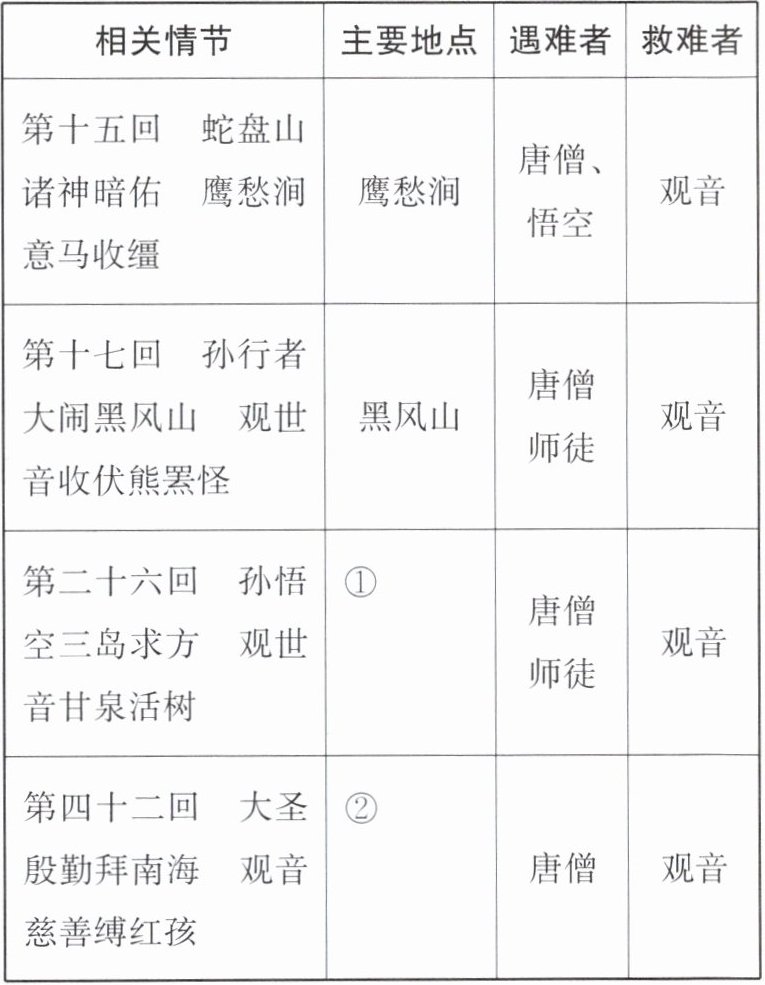 | 相关情节 | 主要地点 | 遇难者 | 救难者 |
|---|---|---|---|
| 第十五回　蛇盘山诸神暗佑　鹰愁涧意马收缰 | 鹰愁涧 | 唐僧、悟空 | 观音 |
| 第十七回　孙行者大闹黑风山　观世音收伏熊罴怪 | 黑风山 | 唐僧师徒 | 观音 |
| 第二十六回　孙悟空三岛求方　观世音甘泉活树 | ① | 唐僧师徒 | 观音 |
| 第四十二回　大圣殷勤拜南海　观音慈善缚红孩 | ② | 唐僧 | 观音 |